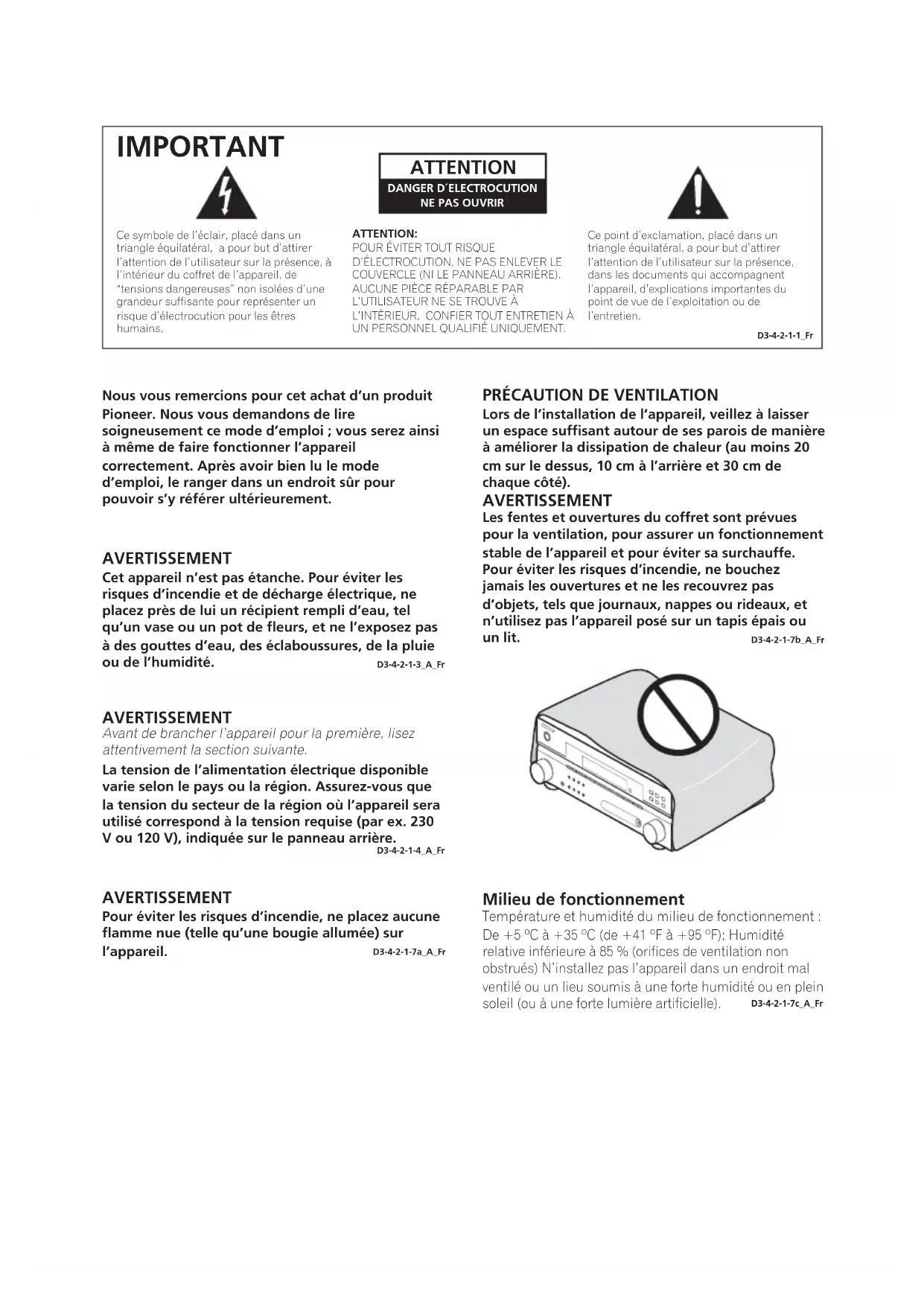 IMPORTANT

ATTENTION
DANGER D´ELECTROCUTION
NE PAS OUVRIR

Ce symbole de l'éclair, placé dans un triangle équilatéral, a pour but d'attirer l'attention de l'utilisateur sur la présence, à l'intérieur du coffret de l'appareil, de "tensions dangereuses" non isolées d'une grandeur suffisante pour représenter un risque d'électrocution pour les êtres humains.

ATTENTION:
POUR ÉVITER TOUT RISQUE D'ÉLECTROCUTION, NE PAS ENLEVER LE COUVERCLE (NI LE PANNEAU ARRIÈRE). AUCUNE PIÈCE RÉPARABLE PAR L'UTILISATEUR NE SE TROUVE À L'INTÉRIEUR. CONFIER TOUT ENTRETIEN À UN PERSONNEL QUALIFIÉ UNIQUEMENT.

Ce point d'exclamation, placé dans un triangle équilatéral, a pour but d'attirer l'attention de l'utilisateur sur la présence, dans les documents qui accompagnent l'appareil, d'explications importantes du point de vue de l'exploitation ou de l'entretien.

D3-4-2-1-1_Fr

Nous vous remercions pour cet achat d'un produit Pioneer. Nous vous demandons de lire soigneusement ce mode d'emploi ; vous serez ainsi à même de faire fonctionner l'appareil correctement. Après avoir bien lu le mode d'emploi, le ranger dans un endroit sûr pour pouvoir s'y référer ultérieurement.

AVERTISSEMENT
Cet appareil n'est pas étanche. Pour éviter les risques d'incendie et de décharge électrique, ne placez près de lui un récipient rempli d'eau, tel qu'un vase ou un pot de fleurs, et ne l'exposez pas à des gouttes d'eau, des éclaboussures, de la pluie ou de l'humidité.
D3-4-2-1-3_A_Fr

AVERTISSEMENT
Avant de brancher l'appareil pour la première, lisez attentivement la section suivante.
La tension de l'alimentation électrique disponible varie selon le pays ou la région. Assurez-vous que la tension du secteur de la région où l'appareil sera utilisé correspond à la tension requise (par ex. 230 V ou 120 V), indiquée sur le panneau arrière.
D3-4-2-1-4_A_Fr

AVERTISSEMENT
Pour éviter les risques d'incendie, ne placez aucune flamme nue (telle qu'une bougie allumée) sur l'appareil.
D3-4-2-1-7a_A_Fr

PRÉCAUTION DE VENTILATION
Lors de l'installation de l'appareil, veillez à laisser un espace suffisant autour de ses parois de manière à améliorer la dissipation de chaleur (au moins 20 cm sur le dessus, 10 cm à l'arrière et 30 cm de chaque côté).
AVERTISSEMENT
Les fentes et ouvertures du coffret sont prévues pour la ventilation, pour assurer un fonctionnement stable de l'appareil et pour éviter sa surchauffe. Pour éviter les risques d'incendie, ne bouchez jamais les ouvertures et ne les recouvrez pas d'objets, tels que journaux, nappes ou rideaux, et n'utilisez pas l'appareil posé sur un tapis épais ou un lit.
D3-4-2-1-7b_A_Fr

Milieu de fonctionnement
Température et humidité du milieu de fonctionnement : De +5 ºC à +35 ºC (de +41 ºF à +95 ºF); Humidité relative inférieure à 85 % (orifices de ventilation non obstrués) N'installez pas l'appareil dans un endroit mal ventilé ou un lieu soumis à une forte humidité ou en plein soleil (ou à une forte lumière artificielle).
D3-4-2-1-7c_A_Fr